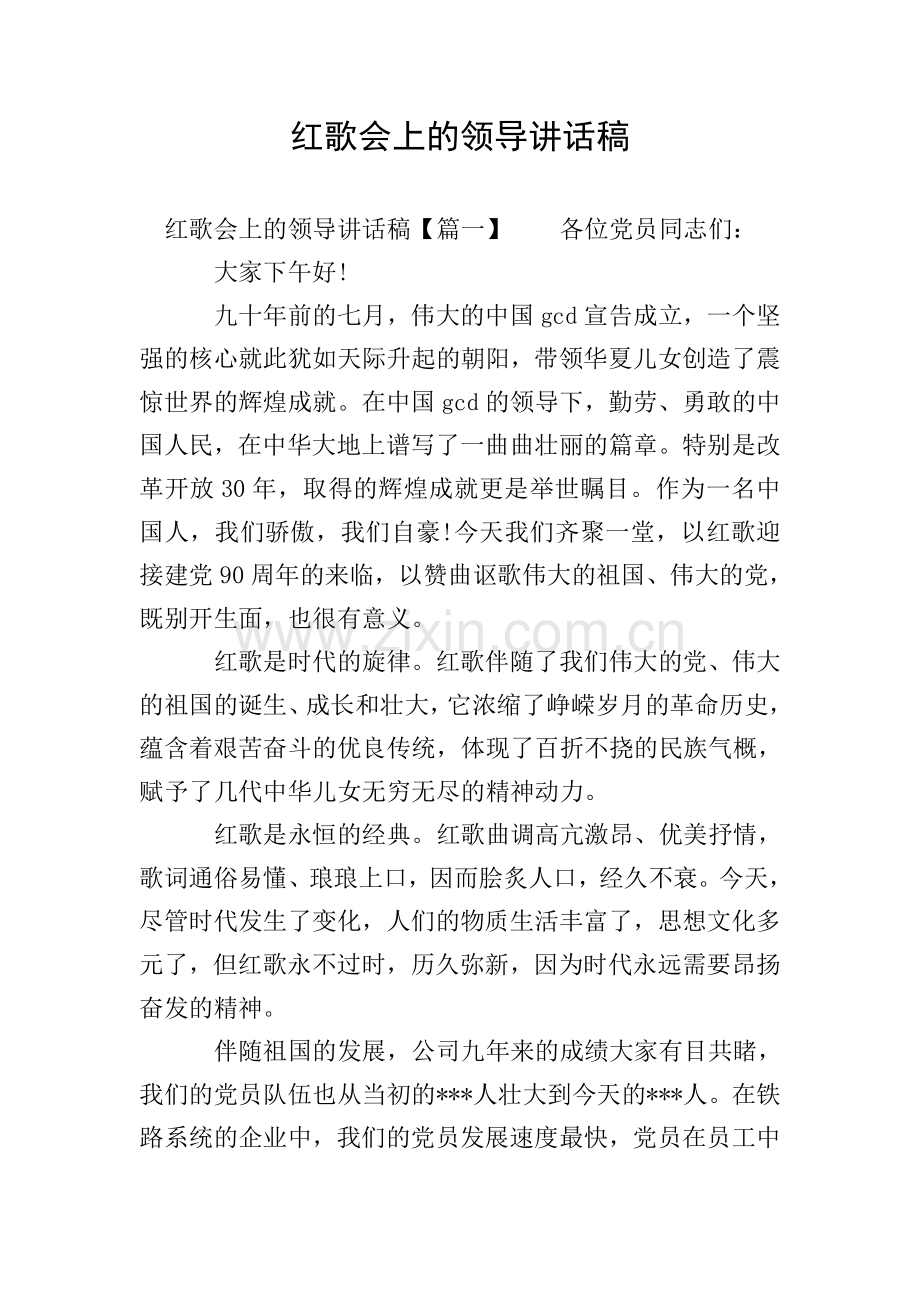 红歌会上的领导讲话稿

红歌会上的领导讲话稿【篇一】 各位党员同志们：

大家下午好!

九十年前的七月，伟大的中国gcd宣告成立，一个坚强的核心就此犹如天际升起的朝阳，带领华夏儿女创造了震惊世界的辉煌成就。在中国gcd的领导下，勤劳、勇敢的中国人民，在中华大地上谱写了一曲曲壮丽的篇章。特别是改革开放30年，取得的辉煌成就更是举世瞩目。作为一名中国人，我们骄傲，我们自豪!今天我们齐聚一堂，以红歌迎接建党90周年的来临，以赞曲讴歌伟大的祖国、伟大的党，既别开生面，也很有意义。

红歌是时代的旋律。红歌伴随了我们伟大的党、伟大的祖国的诞生、成长和壮大，它浓缩了峥嵘岁月的革命历史，蕴含着艰苦奋斗的优良传统，体现了百折不挠的民族气概，赋予了几代中华儿女无穷无尽的精神动力。

红歌是永恒的经典。红歌曲调高亢激昂、优美抒情，歌词通俗易懂、琅琅上口，因而脍炙人口，经久不衰。今天，尽管时代发生了变化，人们的物质生活丰富了，思想文化多元了，但红歌永不过时，历久弥新，因为时代永远需要昂扬奋发的精神。

伴随祖国的发展，公司九年来的成绩大家有目共睹，我们的党员队伍也从当初的***人壮大到今天的***人。在铁路系统的企业中，我们的党员发展速度最快，党员在员工中

www.zixin.com.cn